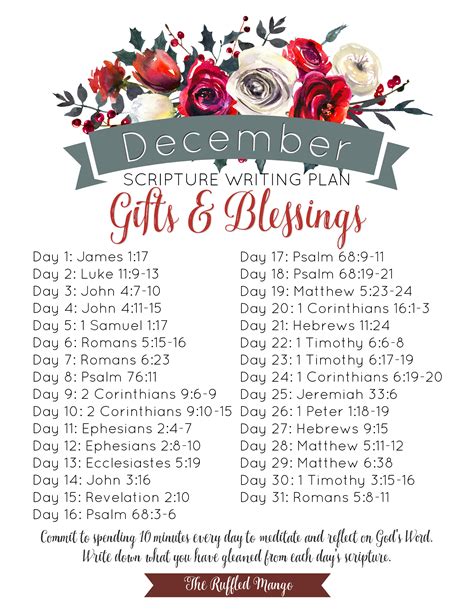 December

SCRIPTURE WRITING PLAN

Gifts & Blessings

Day 1: James 1:17
Day 2: Luke 11:9-13
Day 3: John 4:7-10
Day 4: John 4:11-15
Day 5: 1 Samuel 1:17
Day 6: Romans 5:15-16
Day 7: Romans 6:23
Day 8: Psalm 76:11
Day 9: 2 Corinthians 9:6-9
Day 10: 2 Corinthians 9:10-15
Day 11: Ephesians 2:4-7
Day 12: Ephesians 2:8-10
Day 13: Ecclesiastes 5:19
Day 14: John 3:16
Day 15: Revelation 2:10
Day 16: Psalm 68:3-6

Day 17: Psalm 68:9-11
Day 18: Psalm 68:19-21
Day 19: Matthew 5:23-24
Day 20: 1 Corinthians 16:1-3
Day 21: Hebrews 11:24
Day 22: 1 Timothy 6:6-8
Day 23: 1 Timothy 6:17-19
Day 24: 1 Corinthians 6:19-20
Day 25: Jeremiah 33:6
Day 26: 1 Peter 1:18-19
Day 27: Hebrews 9:15
Day 28: Matthew 5:11-12
Day 29: Matthew 6:38
Day 30: 1 Timothy 3:15-16
Day 31: Romans 5:8-11

Commit to spending 10 minutes every day to meditate and reflect on God's Word. Write down what you have gleaned from each day's scripture.

The Ruffled Mango